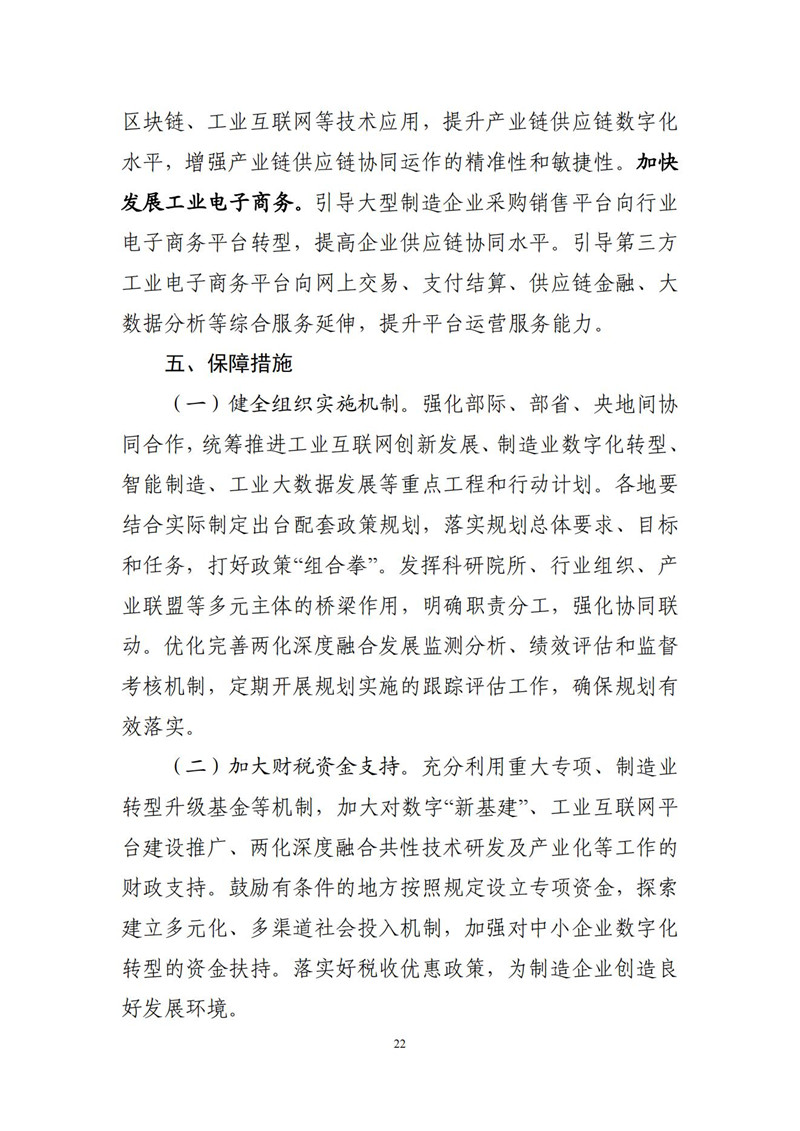 区块链、工业互联网等技术应用，提升产业链供应链数字化水平，增强产业链供应链协同运作的精准性和敏捷性。加快发展工业电子商务。引导大型制造企业采购销售平台向行业电子商务平台转型，提高企业供应链协同水平。引导第三方工业电子商务平台向网上交易、支付结算、供应链金融、大数据分析等综合服务延伸，提升平台运营服务能力。

五、保障措施

（一）健全组织实施机制。强化部际、部省、央地间协同合作，统筹推进工业互联网创新发展、制造业数字化转型、智能制造、工业大数据发展等重点工程和行动计划。各地要结合实际制定出台配套政策规划，落实规划总体要求、目标和任务，打好政策“组合拳”。发挥科研院所、行业组织、产业联盟等多元主体的桥梁作用，明确职责分工，强化协同联动。优化完善两化深度融合发展监测分析、绩效评估和监督考核机制，定期开展规划实施的跟踪评估工作，确保规划有效落实。

（二）加大财税资金支持。充分利用重大专项、制造业转型升级基金等机制，加大对数字“新基建”、工业互联网平台建设推广、两化深度融合共性技术研发及产业化等工作的财政支持。鼓励有条件的地方按照规定设立专项资金，探索建立多元化、多渠道社会投入机制，加强对中小企业数字化转型的资金扶持。落实好税收优惠政策，为制造企业创造良好发展环境。

22